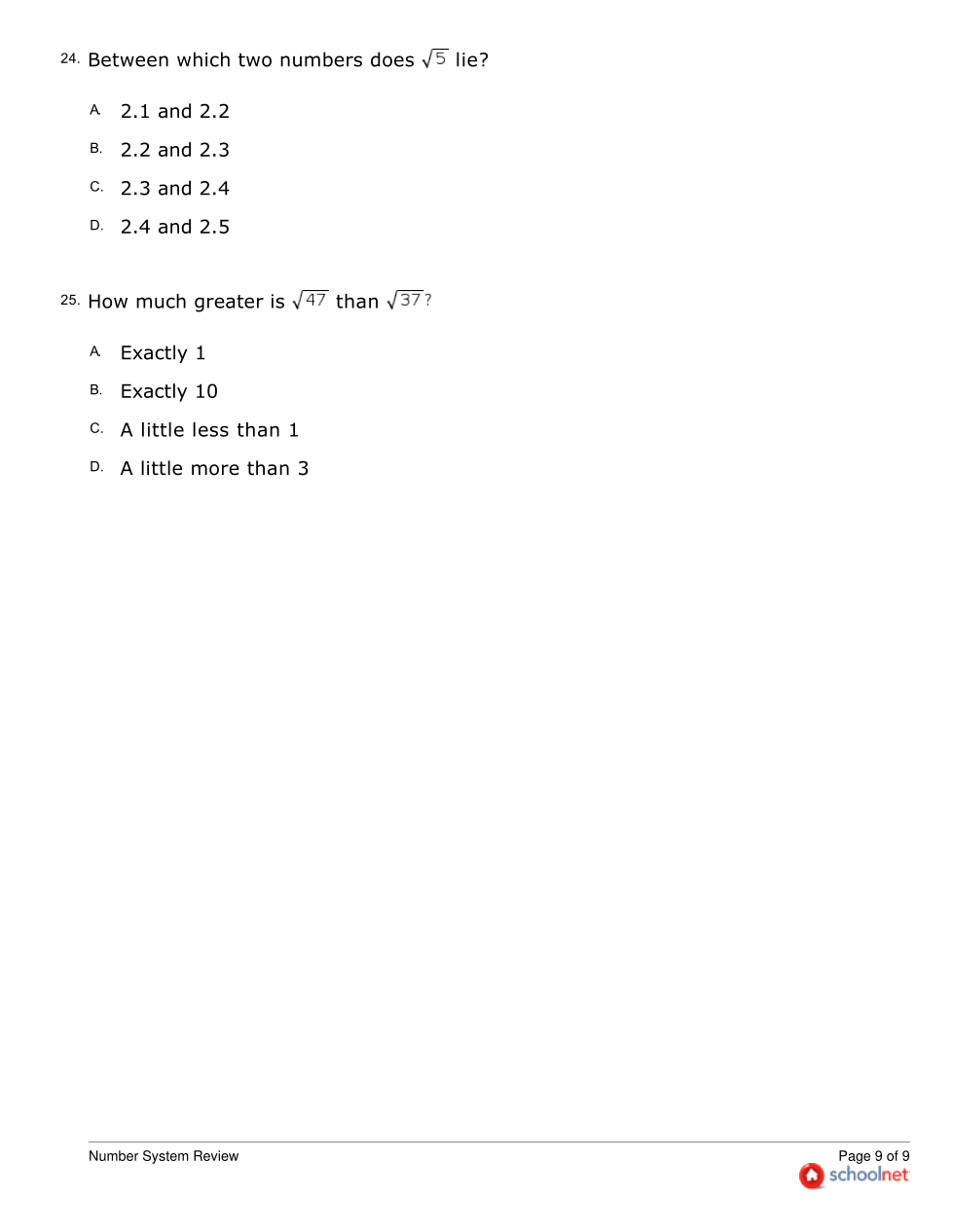 24. Between which two numbers does $\sqrt{5}$ lie?

A. 2.1 and 2.2

B. 2.2 and 2.3

C. 2.3 and 2.4

D. 2.4 and 2.5

25. How much greater is $\sqrt{47}$ than $\sqrt{37}$?

A. Exactly 1

B. Exactly 10

C. A little less than 1

D. A little more than 3

Number System Review

Page 9 of 9

schoolnet